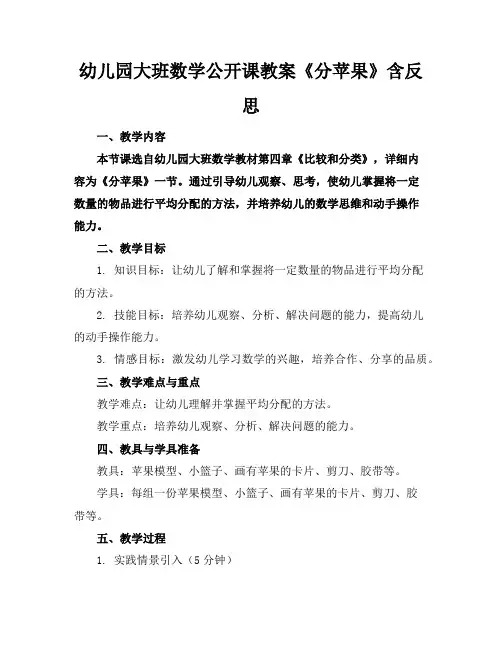 幼儿园大班数学公开课教案《分苹果》含反思

一、教学内容

本节课选自幼儿园大班数学教材第四章《比较和分类》，详细内容为《分苹果》一节。通过引导幼儿观察、思考，使幼儿掌握将一定数量的物品进行平均分配的方法，并培养幼儿的数学思维和动手操作能力。

二、教学目标

1. 知识目标：让幼儿了解和掌握将一定数量的物品进行平均分配的方法。

2. 技能目标：培养幼儿观察、分析、解决问题的能力，提高幼儿的动手操作能力。

3. 情感目标：激发幼儿学习数学的兴趣，培养合作、分享的品质。

三、教学难点与重点

教学难点：让幼儿理解并掌握平均分配的方法。

教学重点：培养幼儿观察、分析、解决问题的能力。

四、教具与学具准备

教具：苹果模型、小篮子、画有苹果的卡片、剪刀、胶带等。

学具：每组一份苹果模型、小篮子、画有苹果的卡片、剪刀、胶带等。

五、教学过程

1. 实践情景引入（5 分钟）